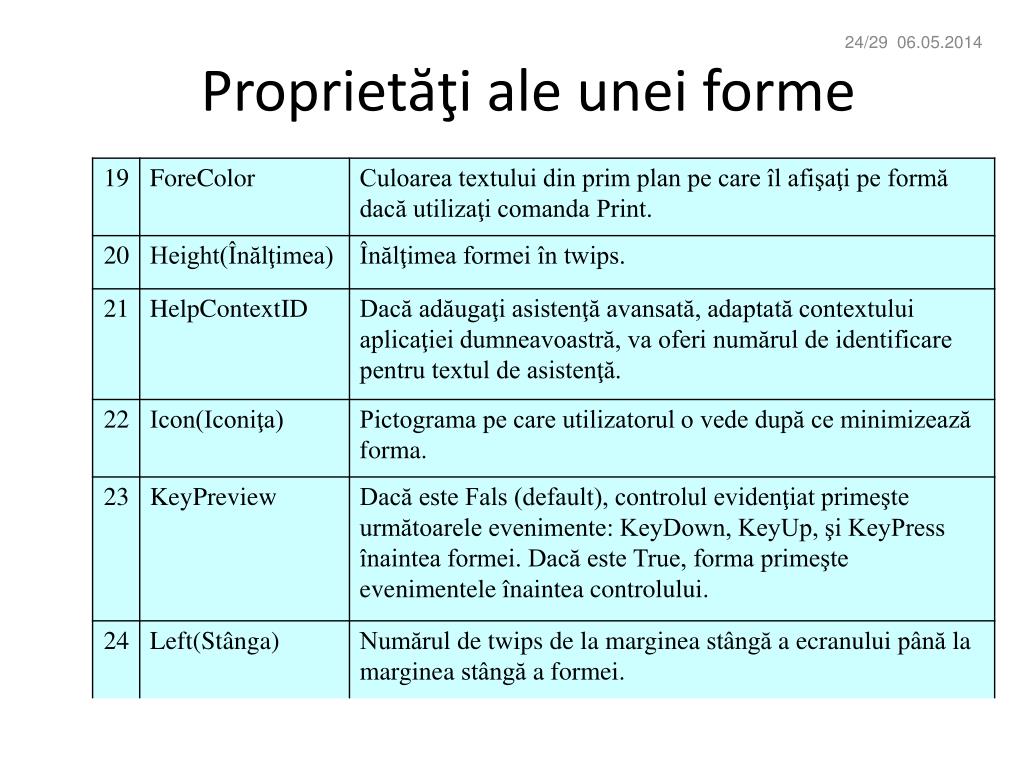 24/29 06.05.2014

Proprietăţi ale unei forme

| 19 | ForeColor | Culoarea textului din prim plan pe care îl afişaţi pe formă dacă utilizaţi comanda Print. |
|---|---|---|
| 20 | Height(Înălţimea) | Înălţimea formei în twips. |
| 21 | HelpContextID | Dacă adăugaţi asistenţă avansată, adaptată contextului aplicaţiei dumneavoastră, va oferi numărul de identificare pentru textul de asistenţă. |
| 22 | Icon(Iconiţa) | Pictograma pe care utilizatorul o vede după ce minimizează forma. |
| 23 | KeyPreview | Dacă este Fals (default), controlul evidenţiat primeşte următoarele evenimente: KeyDown, KeyUp, şi KeyPress înaintea formei. Dacă este True, forma primeşte evenimentele înaintea controlului. |
| 24 | Left(Stânga) | Numărul de twips de la marginea stângă a ecranului până la marginea stângă a formei. |